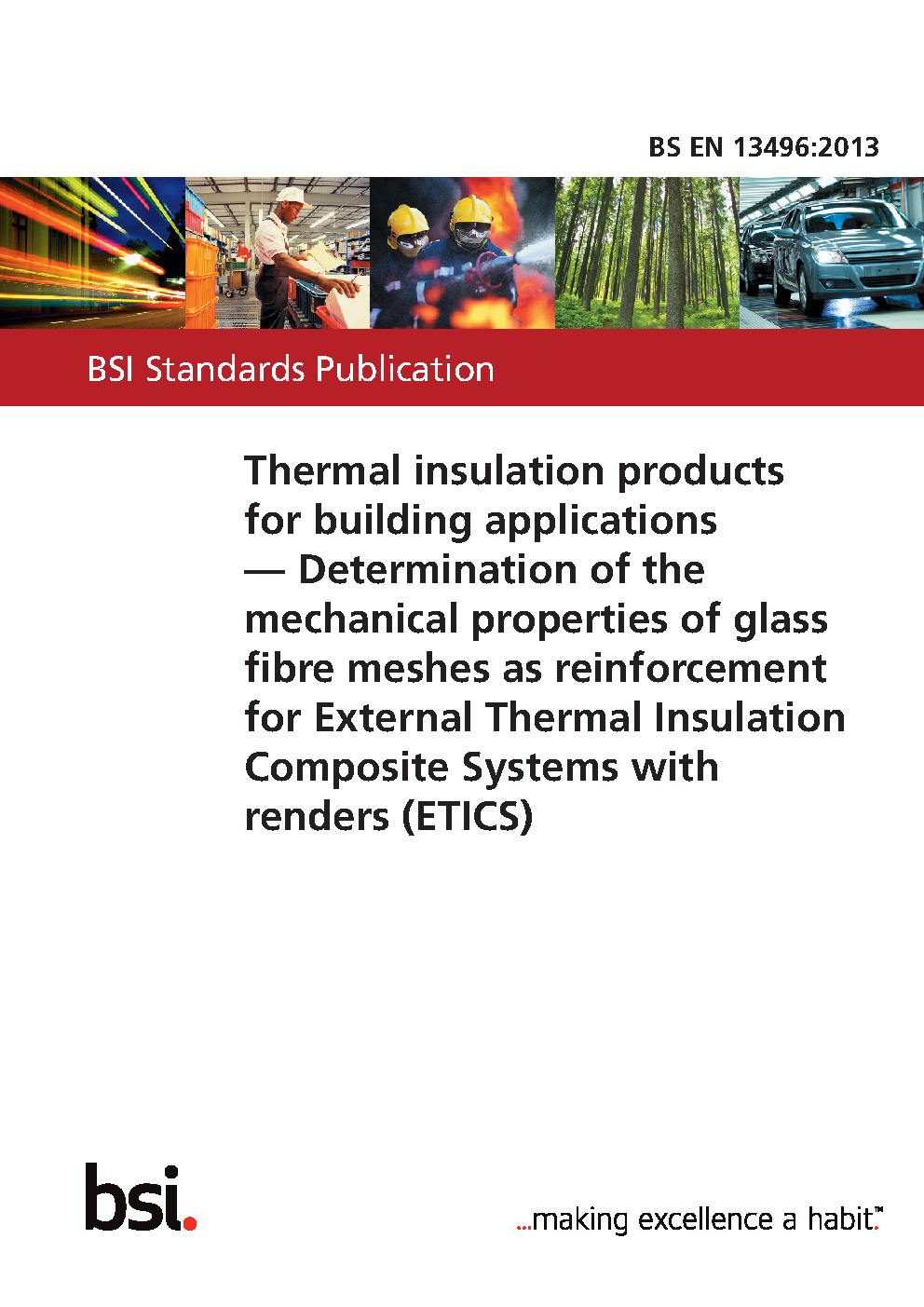 BS EN 13496:2013

BSI Standards Publication

Thermal insulation products for building applications — Determination of the mechanical properties of glass fibre meshes as reinforcement for External Thermal Insulation Composite Systems with renders (ETICS)

bsi.

...making excellence a habit.™